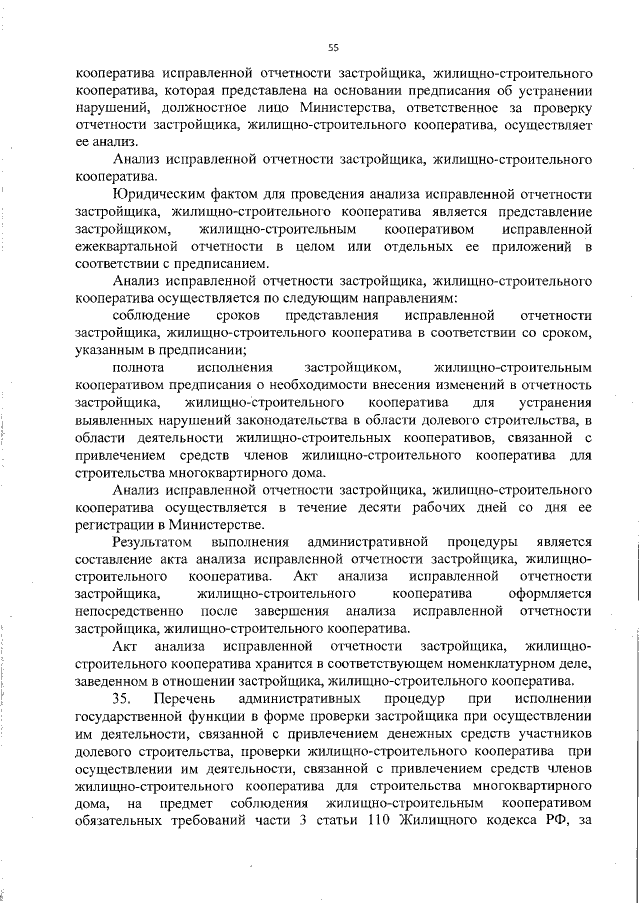 55

кооператива исправленной отчетности застройщика, жилищно-строительного кооператива, которая представлена на основании предписания об устранении нарушений, должностное лицо Министерства, ответственное за проверку отчетности застройщика, жилищно-строительного кооператива, осуществляет ее анализ.

Анализ исправленной отчетности застройщика, жилищно-строительного кооператива.

Юридическим фактом для проведения анализа исправленной отчетности застройщика, жилищно-строительного кооператива является представление застройщиком, жилищно-строительным кооперативом исправленной ежеквартальной отчетности в целом или отдельных ее приложений в соответствии с предписанием.

Анализ исправленной отчетности застройщика, жилищно-строительного кооператива осуществляется по следующим направлениям:

соблюдение сроков представления исправленной отчетности застройщика, жилищно-строительного кооператива в соответствии со сроком, указанным в предписании;

полнота исполнения застройщиком, жилищно-строительным кооперативом предписания о необходимости внесения изменений в отчетность застройщика, жилищно-строительного кооператива для устранения выявленных нарушений законодательства в области долевого строительства, в области деятельности жилищно-строительных кооперативов, связанной с привлечением средств членов жилищно-строительного кооператива для строительства многоквартирного дома.

Анализ исправленной отчетности застройщика, жилищно-строительного кооператива осуществляется в течение десяти рабочих дней со дня ее регистрации в Министерстве.

Результатом выполнения административной процедуры является составление акта анализа исправленной отчетности застройщика, жилищно-строительного кооператива. Акт анализа исправленной отчетности застройщика, жилищно-строительного кооператива оформляется непосредственно после завершения анализа исправленной отчетности застройщика, жилищно-строительного кооператива.

Акт анализа исправленной отчетности застройщика, жилищно-строительного кооператива хранится в соответствующем номенклатурном деле, заведенном в отношении застройщика, жилищно-строительного кооператива.

35. Перечень административных процедур при исполнении государственной функции в форме проверки застройщика при осуществлении им деятельности, связанной с привлечением денежных средств участников долевого строительства, проверки жилищно-строительного кооператива при осуществлении им деятельности, связанной с привлечением средств членов жилищно-строительного кооператива для строительства многоквартирного дома, на предмет соблюдения жилищно-строительным кооперативом обязательных требований части 3 статьи 110 Жилищного кодекса РФ, за